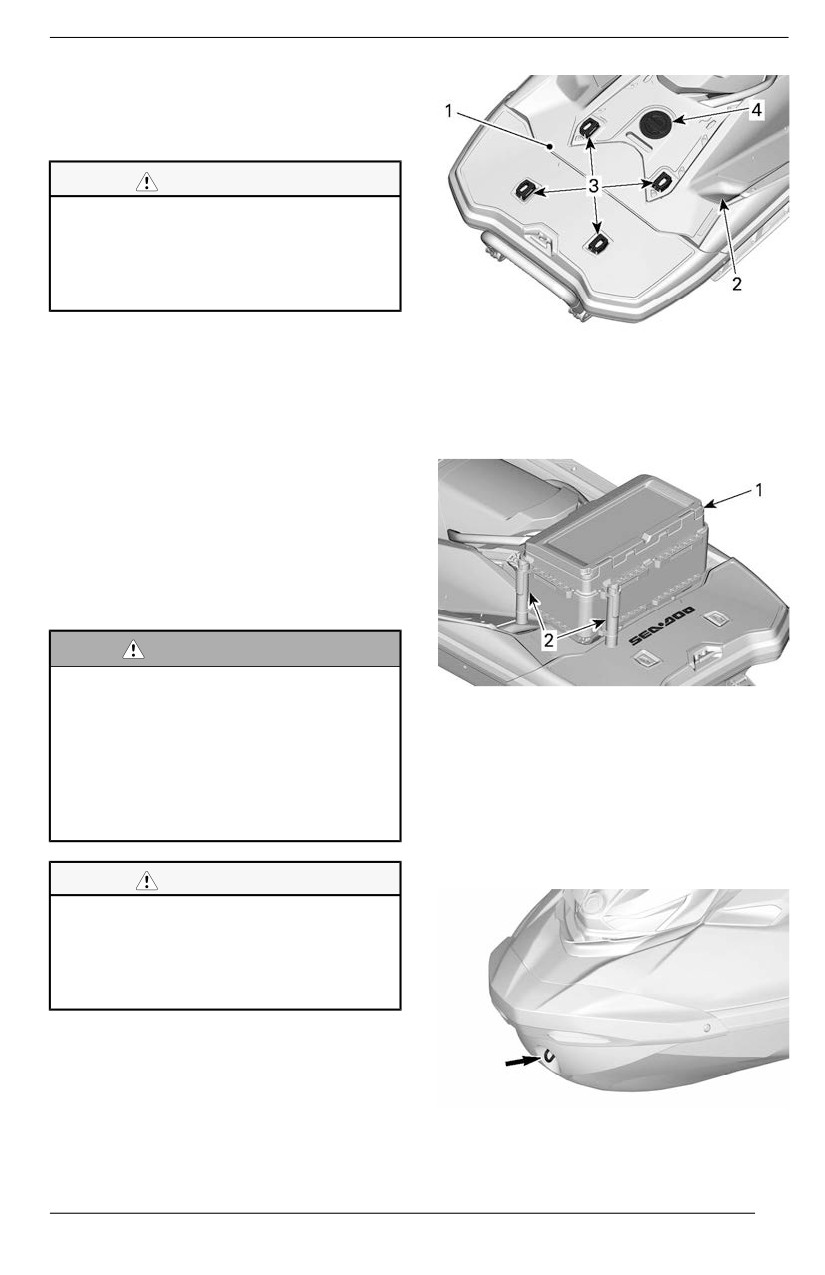 1

4

3

2

1

2

SEA-DOO